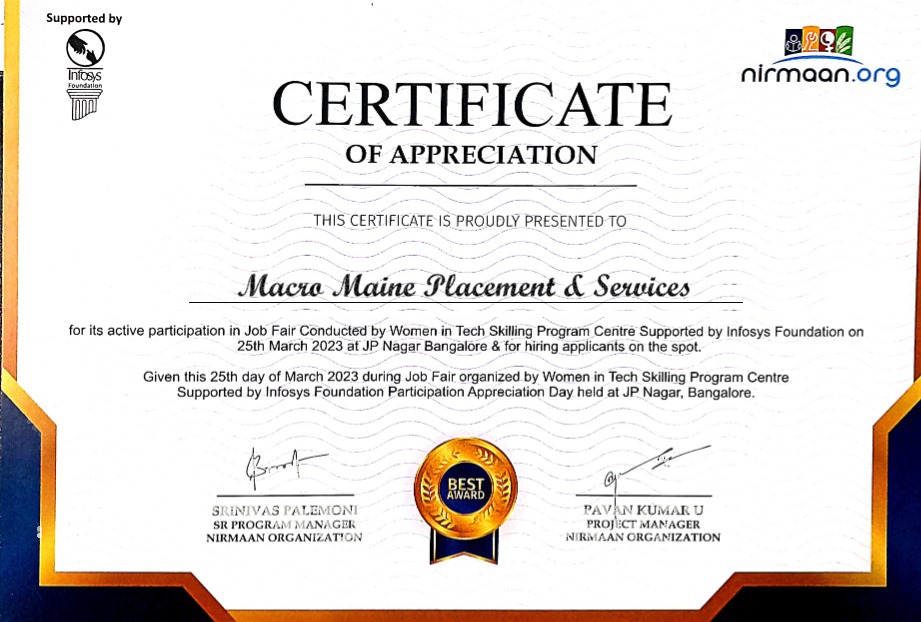 Supported by

Infosys Foundation

nirmaan.org

CERTIFICATE

OF APPRECIATION

THIS CERTIFICATE IS PROUDLY PRESENTED TO

Macro Maine Placement & Services

for its active participation in Job Fair Conducted by Women in Tech Skilling Program Centre Supported by Infosys Foundation on 25th March 2023 at JP Nagar Bangalore & for hiring applicants on the spot.

Given this 25th day of March 2023 during Job Fair organized by Women in Tech Skilling Program Centre Supported by Infosys Foundation Participation Appreciation Day held at JP Nagar, Bangalore.

SRINIVAS PALEMONI
SR PROGRAM MANAGER
NIRMAAN ORGANIZATION

BEST AWARD

PAVAN KUMAR U
PROJECT MANAGER
NIRMAAN ORGANIZATION